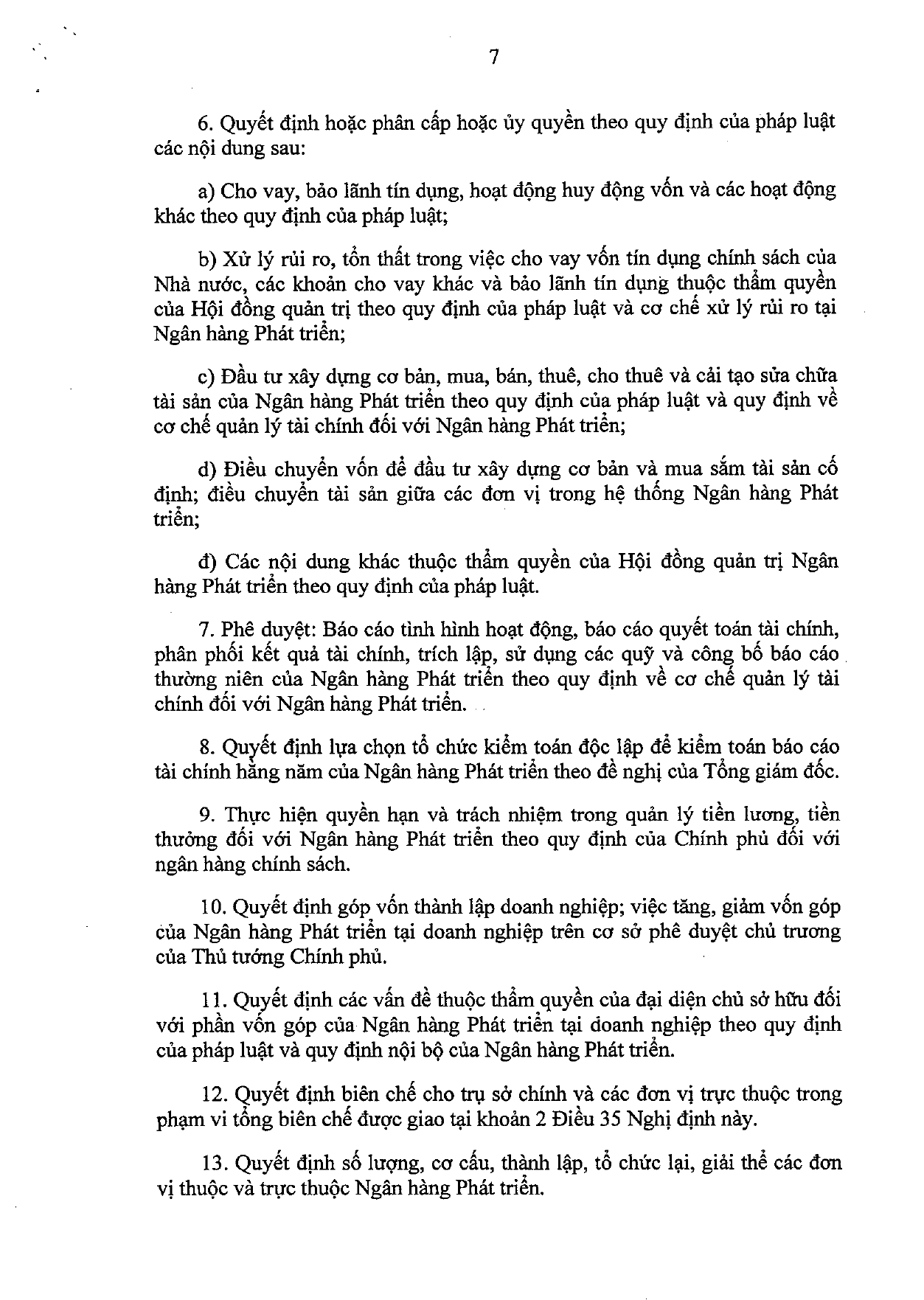 7

6. Quyết định hoặc phân cấp hoặc ủy quyền theo quy định của pháp luật các nội dung sau:

a) Cho vay, bảo lãnh tín dụng, hoạt động huy động vốn và các hoạt động khác theo quy định của pháp luật;

b) Xử lý rủi ro, tổn thất trong việc cho vay vốn tín dụng chính sách của Nhà nước, các khoản cho vay khác và bảo lãnh tín dụng thuộc thẩm quyền của Hội đồng quản trị theo quy định của pháp luật và cơ chế xử lý rủi ro tại Ngân hàng Phát triển;

c) Đầu tư xây dựng cơ bản, mua, bán, thuê, cho thuê và cải tạo sửa chữa tài sản của Ngân hàng Phát triển theo quy định của pháp luật và quy định về cơ chế quản lý tài chính đối với Ngân hàng Phát triển;

d) Điều chuyển vốn để đầu tư xây dựng cơ bản và mua sắm tài sản cố định; điều chuyển tài sản giữa các đơn vị trong hệ thống Ngân hàng Phát triển;

đ) Các nội dung khác thuộc thẩm quyền của Hội đồng quản trị Ngân hàng Phát triển theo quy định của pháp luật.

7. Phê duyệt: Báo cáo tình hình hoạt động, báo cáo quyết toán tài chính, phân phối kết quả tài chính, trích lập, sử dụng các quỹ và công bố báo cáo thường niên của Ngân hàng Phát triển theo quy định về cơ chế quản lý tài chính đối với Ngân hàng Phát triển.

8. Quyết định lựa chọn tổ chức kiểm toán độc lập để kiểm toán báo cáo tài chính hằng năm của Ngân hàng Phát triển theo đề nghị của Tổng giám đốc.

9. Thực hiện quyền hạn và trách nhiệm trong quản lý tiền lương, tiền thưởng đối với Ngân hàng Phát triển theo quy định của Chính phủ đối với ngân hàng chính sách.

10. Quyết định góp vốn thành lập doanh nghiệp; việc tăng, giảm vốn góp của Ngân hàng Phát triển tại doanh nghiệp trên cơ sở phê duyệt chủ trương của Thủ tướng Chính phủ.

11. Quyết định các vấn đề thuộc thẩm quyền của đại diện chủ sở hữu đối với phần vốn góp của Ngân hàng Phát triển tại doanh nghiệp theo quy định của pháp luật và quy định nội bộ của Ngân hàng Phát triển.

12. Quyết định biên chế cho trụ sở chính và các đơn vị trực thuộc trong phạm vi tổng biên chế được giao tại khoản 2 Điều 35 Nghị định này.

13. Quyết định số lượng, cơ cấu, thành lập, tổ chức lại, giải thể các đơn vị thuộc và trực thuộc Ngân hàng Phát triển.